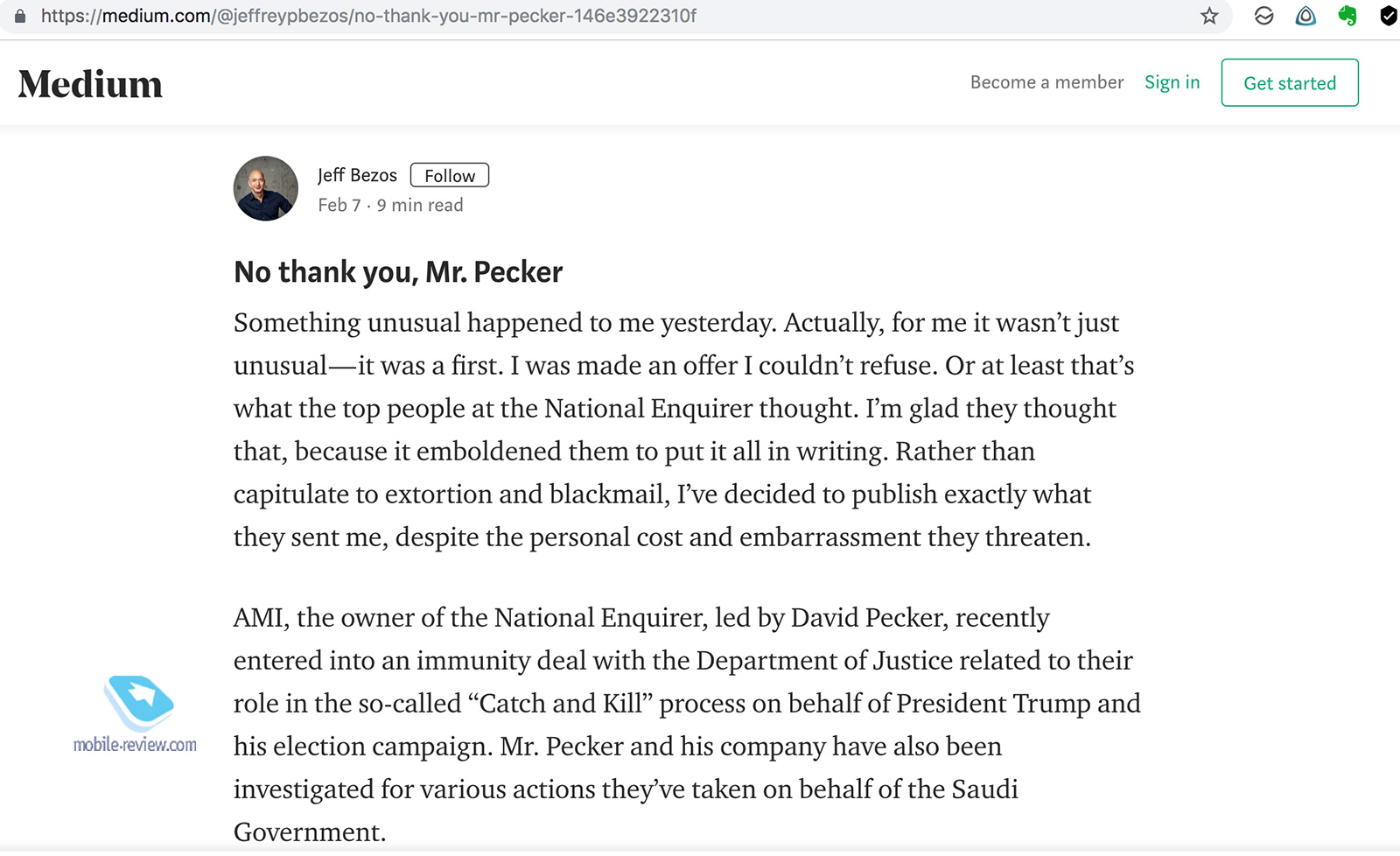 https://medium.com/@jeffreypbezos/no-thank-you-mr-pecker-146e3922310f

Medium

Become a member Sign in Get started

Jeff Bezos Follow
Feb 7 · 9 min read

No thank you, Mr. Pecker

Something unusual happened to me yesterday. Actually, for me it wasn't just unusual—it was a first. I was made an offer I couldn't refuse. Or at least that's what the top people at the National Enquirer thought. I'm glad they thought that, because it emboldened them to put it all in writing. Rather than capitulate to extortion and blackmail, I've decided to publish exactly what they sent me, despite the personal cost and embarrassment they threaten.

AMI, the owner of the National Enquirer, led by David Pecker, recently entered into an immunity deal with the Department of Justice related to their role in the so-called "Catch and Kill" process on behalf of President Trump and his election campaign. Mr. Pecker and his company have also been investigated for various actions they've taken on behalf of the Saudi Government.

mobile-review.com